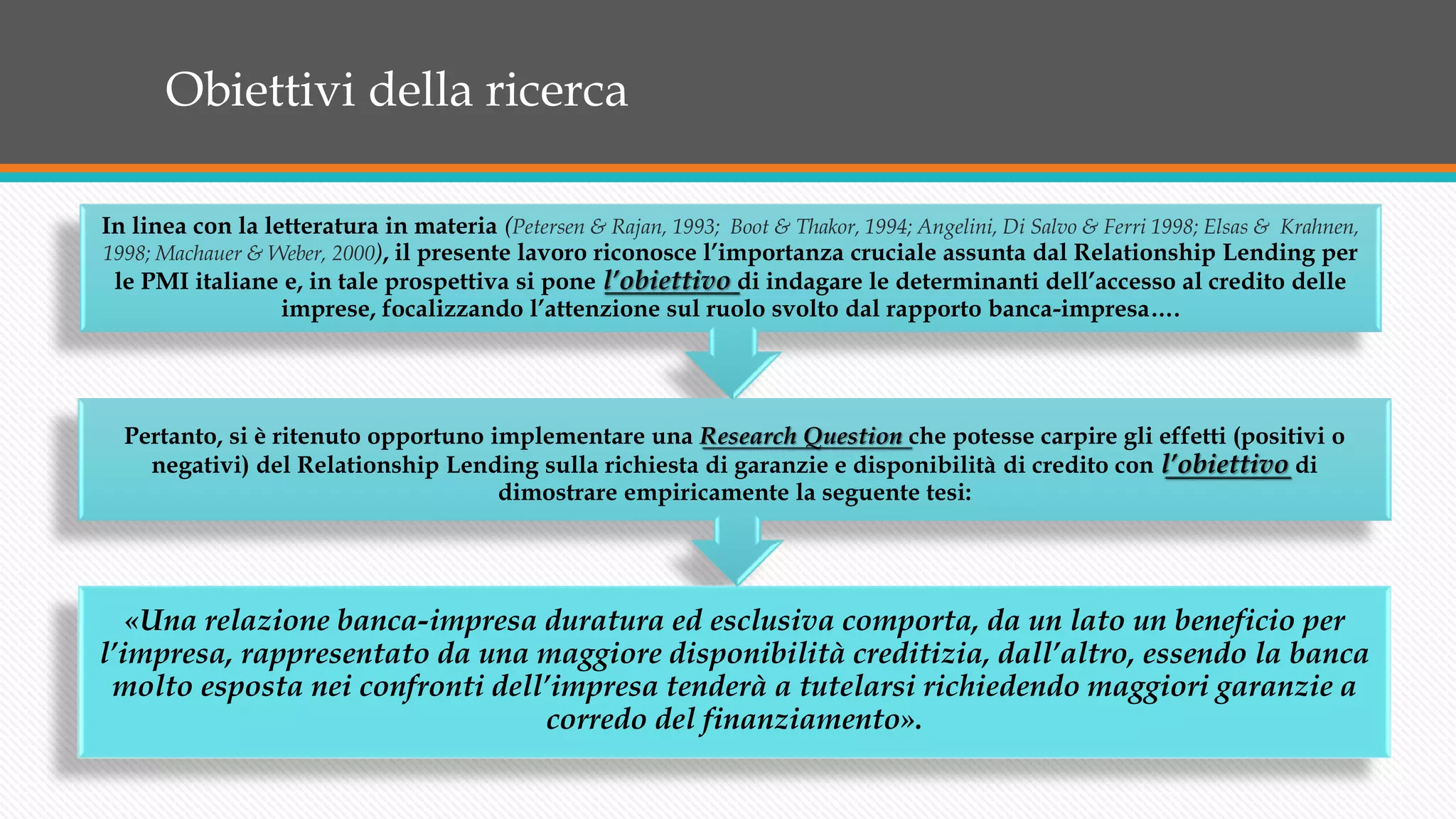 Obiettivi della ricerca

In linea con la letteratura in materia (Petersen & Rajan, 1993; Boot & Thakor, 1994; Angelini, Di Salvo & Ferri 1998; Elsas & Krahnen, 1998; Machauer & Weber, 2000), il presente lavoro riconosce l'importanza cruciale assunta dal Relationship Lending per le PMI italiane e, in tale prospettiva si pone l'obiettivo di indagare le determinanti dell'accesso al credito delle imprese, focalizzando l'attenzione sul ruolo svolto dal rapporto banca-impresa….

Pertanto, si è ritenuto opportuno implementare una Research Question che potesse carpire gli effetti (positivi o negativi) del Relationship Lending sulla richiesta di garanzie e disponibilità di credito con l'obiettivo di dimostrare empiricamente la seguente tesi:

«Una relazione banca-impresa duratura ed esclusiva comporta, da un lato un beneficio per l'impresa, rappresentato da una maggiore disponibilità creditizia, dall'altro, essendo la banca molto esposta nei confronti dell'impresa tenderà a tutelarsi richiedendo maggiori garanzie a corredo del finanziamento».